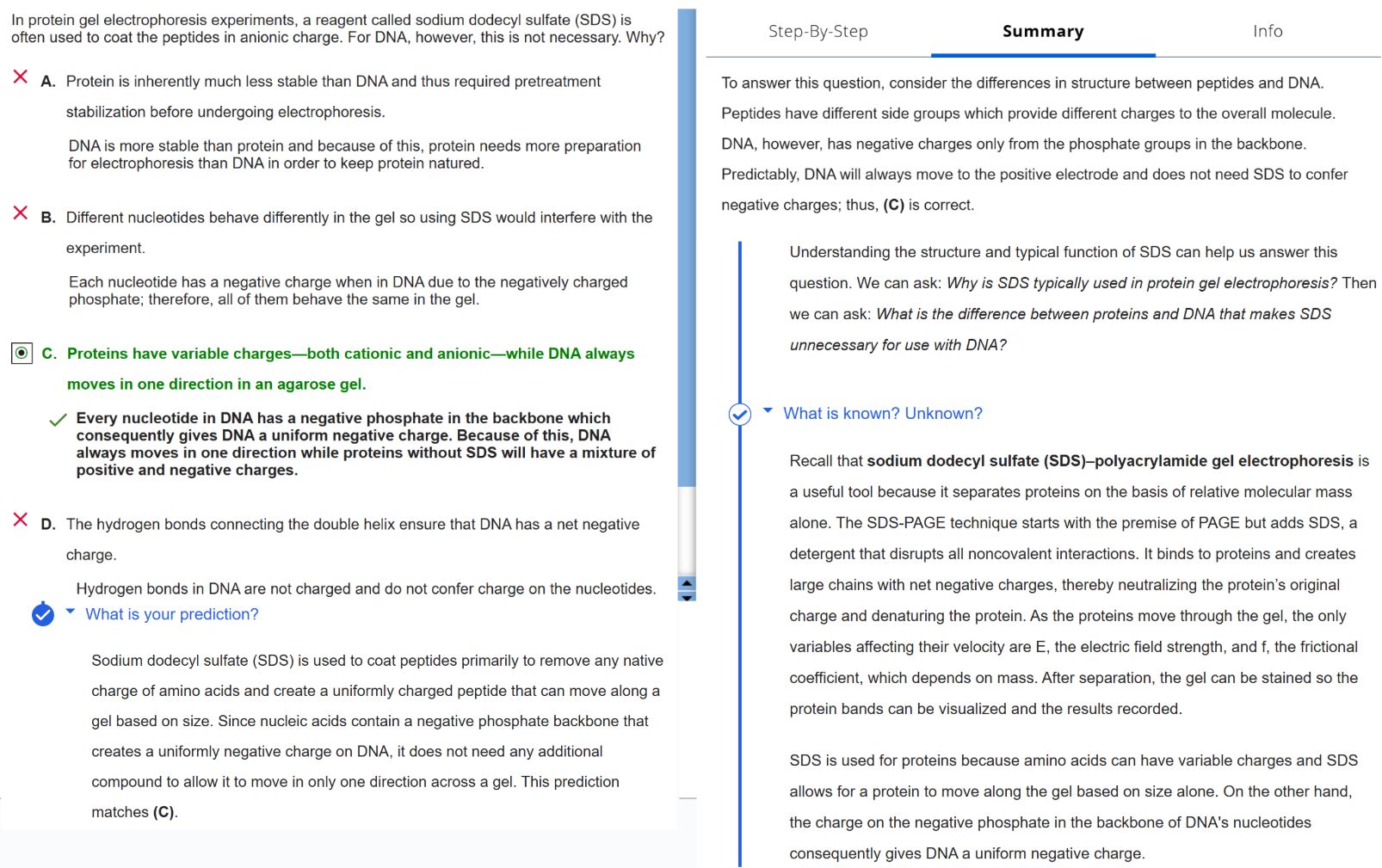 In protein gel electrophoresis experiments, a reagent called sodium dodecyl sulfate (SDS) is often used to coat the peptides in anionic charge. For DNA, however, this is not necessary. Why?

A. Protein is inherently much less stable than DNA and thus required pretreatment stabilization before undergoing electrophoresis.

DNA is more stable than protein and because of this, protein needs more preparation for electrophoresis than DNA in order to keep protein natured.

B. Different nucleotides behave differently in the gel so using SDS would interfere with the experiment.

Each nucleotide has a negative charge when in DNA due to the negatively charged phosphate; therefore, all of them behave the same in the gel.

C. Proteins have variable charges—both cationic and anionic—while DNA always moves in one direction in an agarose gel.

Every nucleotide in DNA has a negative phosphate in the backbone which consequently gives DNA a uniform negative charge. Because of this, DNA always moves in one direction while proteins without SDS will have a mixture of positive and negative charges.

D. The hydrogen bonds connecting the double helix ensure that DNA has a net negative charge.

Hydrogen bonds in DNA are not charged and do not confer charge on the nucleotides.

What is your prediction?

Sodium dodecyl sulfate (SDS) is used to coat peptides primarily to remove any native charge of amino acids and create a uniformly charged peptide that can move along a gel based on size. Since nucleic acids contain a negative phosphate backbone that creates a uniformly negative charge on DNA, it does not need any additional compound to allow it to move in only one direction across a gel. This prediction matches (C).

Step-By-Step Summary Info

To answer this question, consider the differences in structure between peptides and DNA. Peptides have different side groups which provide different charges to the overall molecule. DNA, however, has negative charges only from the phosphate groups in the backbone. Predictably, DNA will always move to the positive electrode and does not need SDS to confer negative charges; thus, (C) is correct.

Understanding the structure and typical function of SDS can help us answer this question. We can ask: Why is SDS typically used in protein gel electrophoresis? Then we can ask: What is the difference between proteins and DNA that makes SDS unnecessary for use with DNA?

What is known? Unknown?

Recall that sodium dodecyl sulfate (SDS)–polyacrylamide gel electrophoresis is a useful tool because it separates proteins on the basis of relative molecular mass alone. The SDS-PAGE technique starts with the premise of PAGE but adds SDS, a detergent that disrupts all noncovalent interactions. It binds to proteins and creates large chains with net negative charges, thereby neutralizing the protein's original charge and denaturing the protein. As the proteins move through the gel, the only variables affecting their velocity are E, the electric field strength, and f, the frictional coefficient, which depends on mass. After separation, the gel can be stained so the protein bands can be visualized and the results recorded.

SDS is used for proteins because amino acids can have variable charges and SDS allows for a protein to move along the gel based on size alone. On the other hand, the charge on the negative phosphate in the backbone of DNA's nucleotides consequently gives DNA a uniform negative charge.